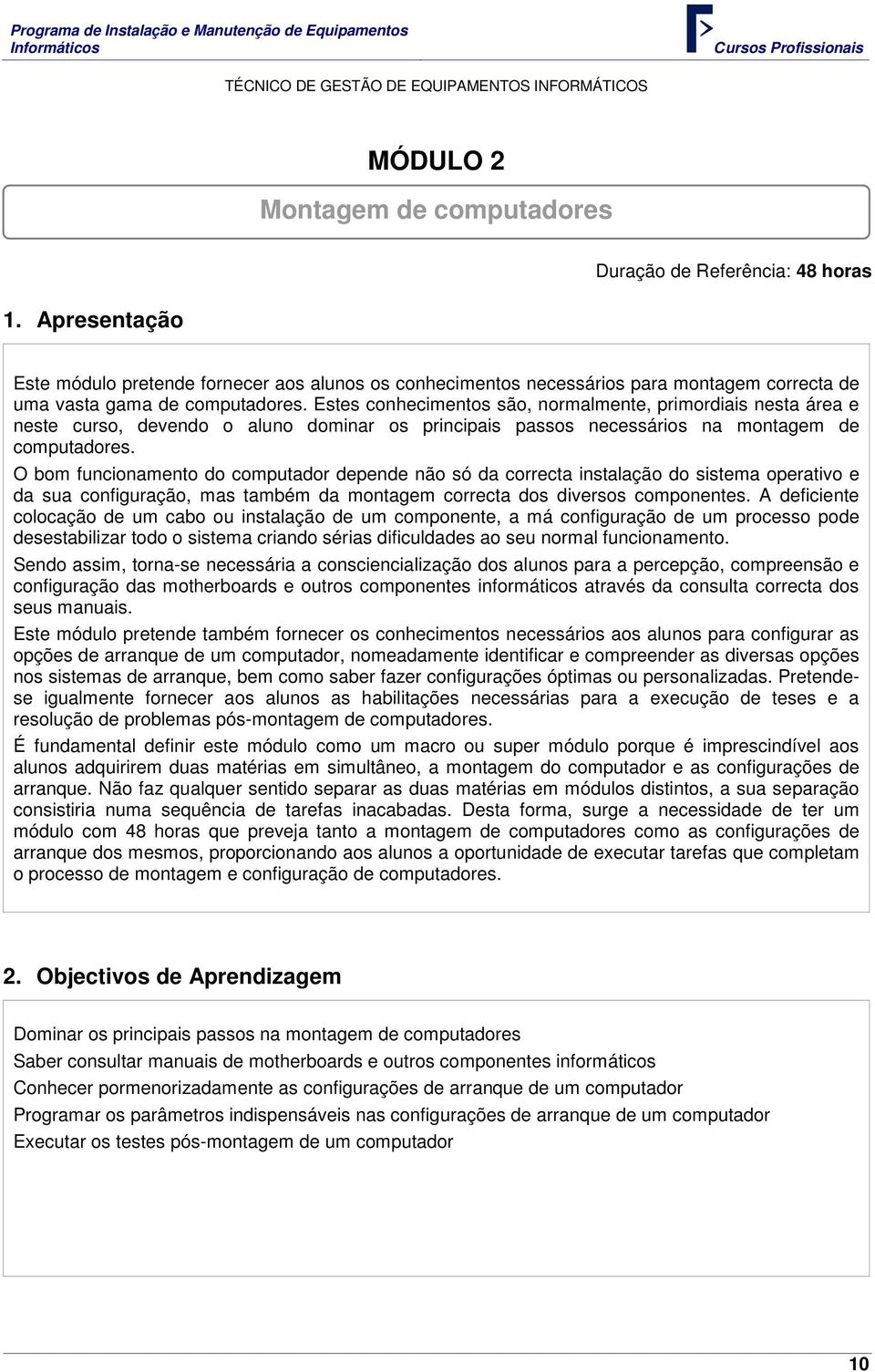 Programa de Instalação e Manutenção de Equipamentos Informáticos

Cursos Profissionais

TÉCNICO DE GESTÃO DE EQUIPAMENTOS INFORMÁTICOS

MÓDULO 2

Montagem de computadores

Duração de Referência: 48 horas

1. Apresentação

Este módulo pretende fornecer aos alunos os conhecimentos necessários para montagem correcta de uma vasta gama de computadores. Estes conhecimentos são, normalmente, primordiais nesta área e neste curso, devendo o aluno dominar os principais passos necessários na montagem de computadores.

O bom funcionamento do computador depende não só da correcta instalação do sistema operativo e da sua configuração, mas também da montagem correcta dos diversos componentes. A deficiente colocação de um cabo ou instalação de um componente, a má configuração de um processo pode desestabilizar todo o sistema criando sérias dificuldades ao seu normal funcionamento.

Sendo assim, torna-se necessária a consciencialização dos alunos para a percepção, compreensão e configuração das motherboards e outros componentes informáticos através da consulta correcta dos seus manuais.

Este módulo pretende também fornecer os conhecimentos necessários aos alunos para configurar as opções de arranque de um computador, nomeadamente identificar e compreender as diversas opções nos sistemas de arranque, bem como saber fazer configurações óptimas ou personalizadas. Pretende-se igualmente fornecer aos alunos as habilitações necessárias para a execução de teses e a resolução de problemas pós-montagem de computadores.

É fundamental definir este módulo como um macro ou super módulo porque é imprescindível aos alunos adquirirem duas matérias em simultâneo, a montagem do computador e as configurações de arranque. Não faz qualquer sentido separar as duas matérias em módulos distintos, a sua separação consistiria numa sequência de tarefas inacabadas. Desta forma, surge a necessidade de ter um módulo com 48 horas que preveja tanto a montagem de computadores como as configurações de arranque dos mesmos, proporcionando aos alunos a oportunidade de executar tarefas que completam o processo de montagem e configuração de computadores.

2. Objectivos de Aprendizagem

Dominar os principais passos na montagem de computadores
Saber consultar manuais de motherboards e outros componentes informáticos
Conhecer pormenorizadamente as configurações de arranque de um computador
Programar os parâmetros indispensáveis nas configurações de arranque de um computador
Executar os testes pós-montagem de um computador

10